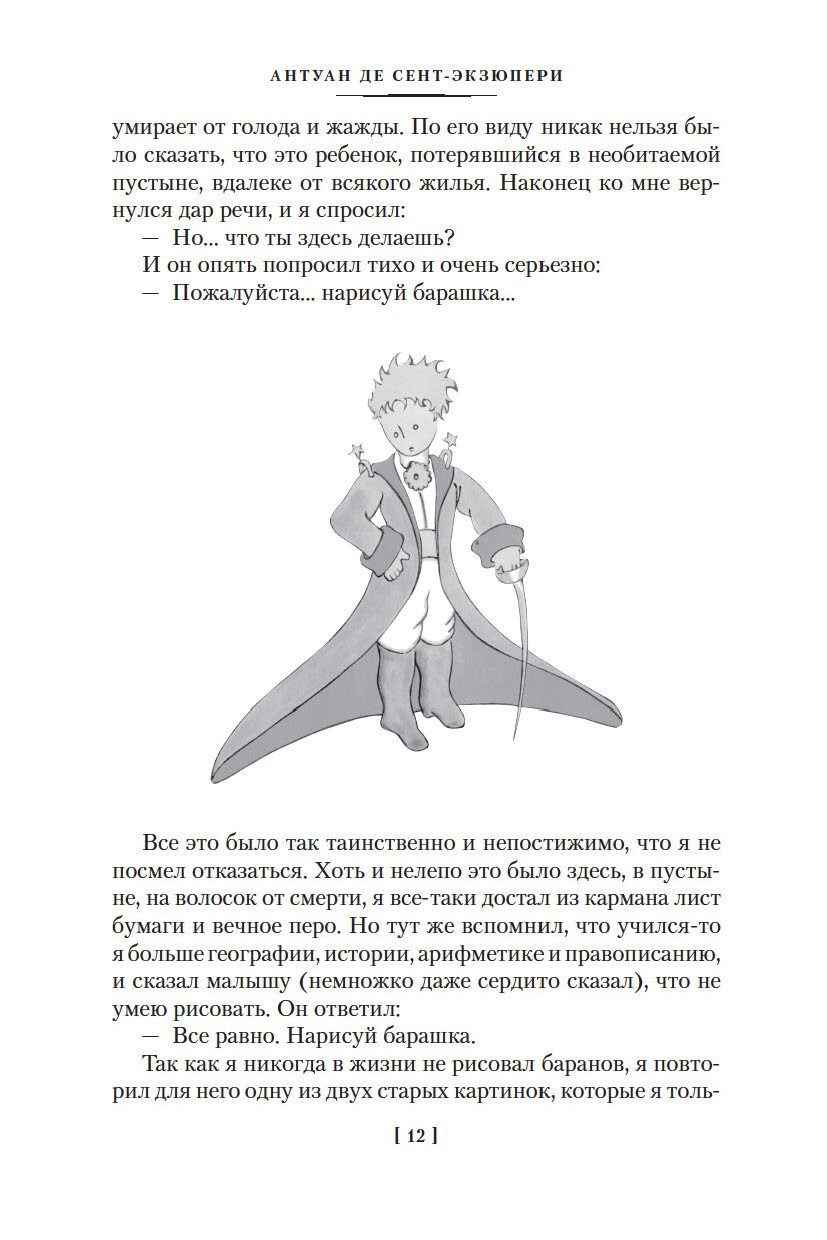 АНТУАН ДЕ СЕНТ-ЭКЗЮПЕРИ

умирает от голода и жажды. По его виду никак нельзя было сказать, что это ребенок, потерявшийся в необитаемой пустыне, вдалеке от всякого жилья. Наконец ко мне вернулся дар речи, и я спросил:
— Но... что ты здесь делаешь?
И он опять попросил тихо и очень серьезно:
— Пожалуйста... нарисуй барашка...

Все это было так таинственно и непостижимо, что я не посмел отказаться. Хоть и нелепо это было здесь, в пустыне, на волосок от смерти, я все-таки достал из кармана лист бумаги и вечное перо. Но тут же вспомнил, что учился-то я больше географии, истории, арифметике и правописанию, и сказал малышу (немножко даже сердито сказал), что не умею рисовать. Он ответил:
— Все равно. Нарисуй барашка.
Так как я никогда в жизни не рисовал баранов, я повторил для него одну из двух старых картинок, которые я толь-

[ 12 ]